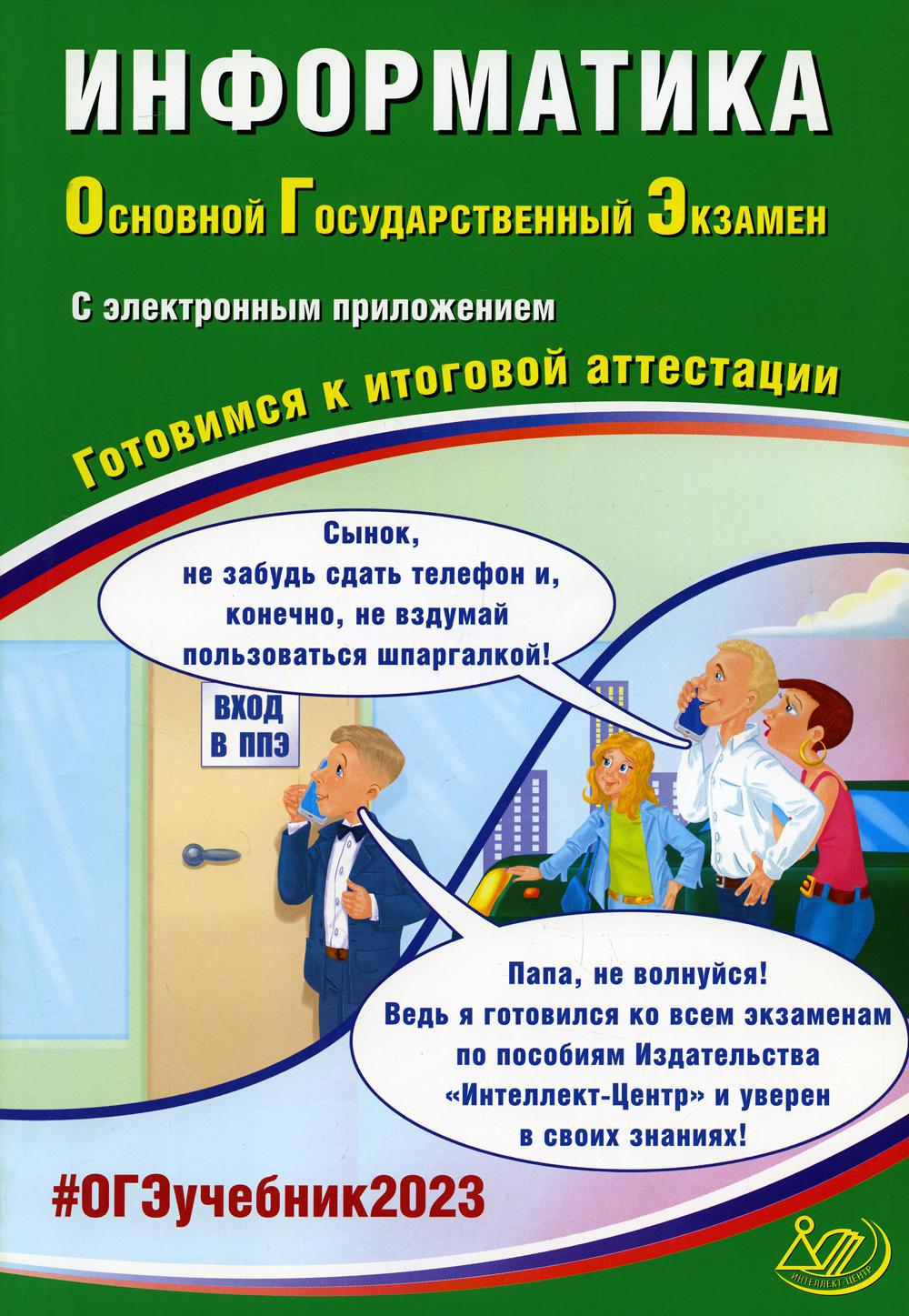 ИНФОРМАТИКА

Основной Государственный Экзамен

С электронным приложением

Готовимся к итоговой аттестации

Сынок, не забудь сдать телефон и, конечно, не вздумай пользоваться шпаргалкой!

ВХОД В ППЭ

Папа, не волнуйся! Ведь я готовился ко всем экзаменам по пособиям Издательства «Интеллект-Центр» и уверен в своих знаниях!

#ОГЭучебник2023

ИНТЕЛЛЕКТ-ЦЕНТР